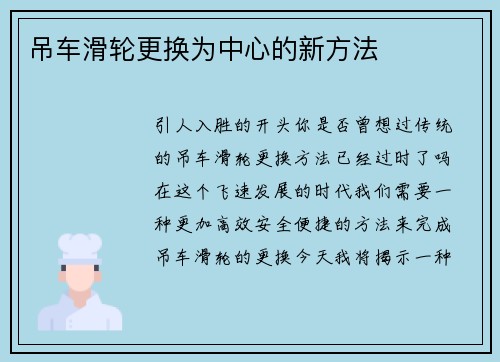 吊车滑轮更换为中心的新方法

引人入胜的开头你是否曾想过传统的吊车滑轮更换方法已经过时了吗在这个飞速发展的时代我们需要一种更加高效安全便捷的方法来完成吊车滑轮的更换今天我将揭示一种